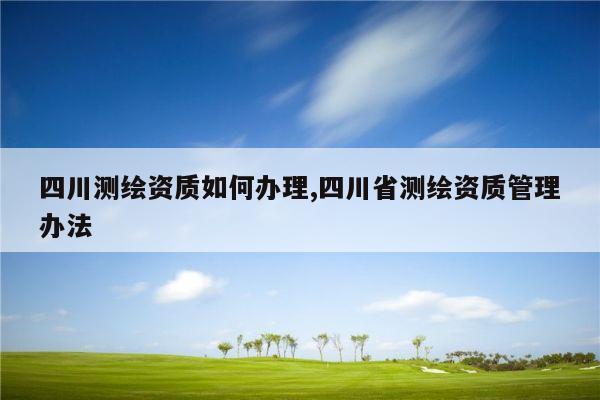 四川测绘资质如何办理,四川省测绘资质管理办法